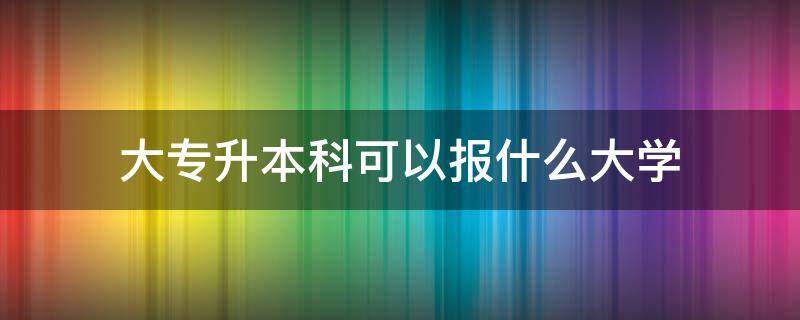 大专升本科可以报什么大学